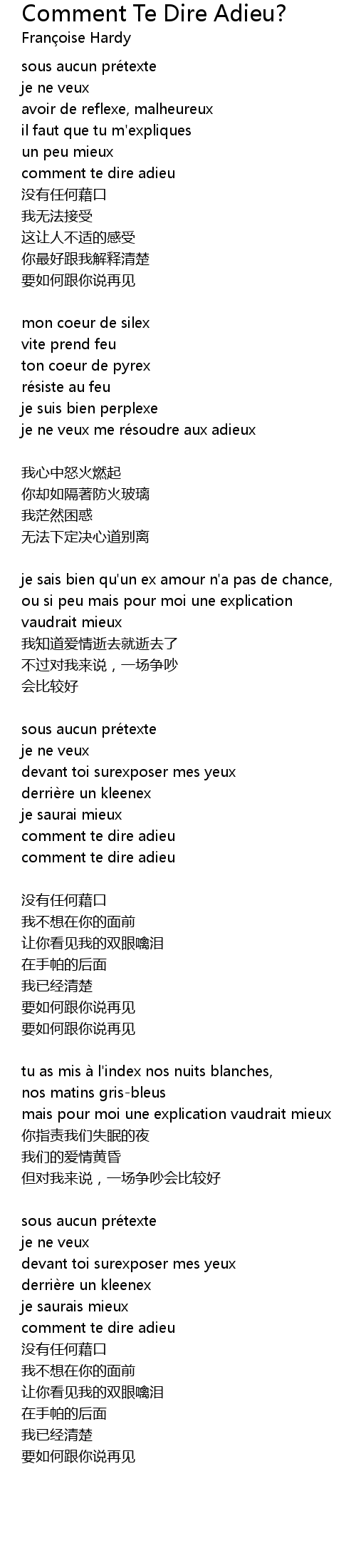 Comment Te Dire Adieu?
Françoise Hardy

sous aucun prétexte
je ne veux
avoir de reflexe, malheureux
il faut que tu m'expliques
un peu mieux
comment te dire adieu
没有任何藉口
我无法接受
这让人不适的感受
你最好跟我解释清楚
要如何跟你说再见

mon coeur de silex
vite prend feu
ton coeur de pyrex
résiste au feu
je suis bien perplexe
je ne veux me résoudre aux adieux

我心中怒火燃起
你却如隔著防火玻璃
我茫然困惑
无法下定决心道别离

je sais bien qu'un ex amour n'a pas de chance,
ou si peu mais pour moi une explication
vaudrait mieux
我知道爱情逝去就逝去了
不过对我来说，一场争吵
会比较好

sous aucun prétexte
je ne veux
devant toi surexposer mes yeux
derrière un kleenex
je saurai mieux
comment te dire adieu
comment te dire adieu

没有任何藉口
我不想在你的面前
让你看见我的双眼噙泪
在手帕的后面
我已经清楚
要如何跟你说再见
要如何跟你说再见

tu as mis à l'index nos nuits blanches,
nos matins gris-bleus
mais pour moi une explication vaudrait mieux
你指责我们失眠的夜
我们的爱情黄昏
但对我来说，一场争吵会比较好

sous aucun prétexte
je ne veux
devant toi surexposer mes yeux
derrière un kleenex
je saurais mieux
comment te dire adieu
没有任何藉口
我不想在你的面前
让你看见我的双眼噙泪
在手帕的后面
我已经清楚
要如何跟你说再见